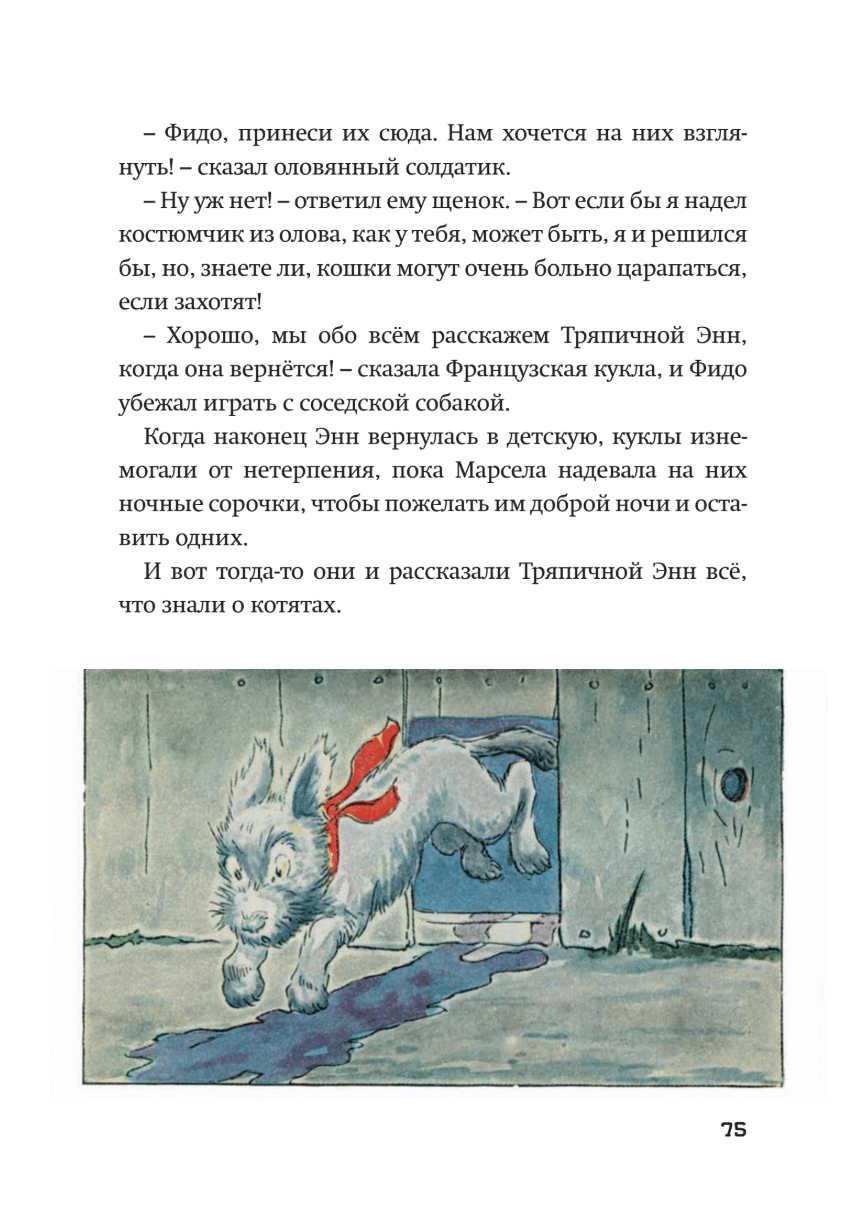 – Фидо, принеси их сюда. Нам хочется на них взглянуть! – сказал оловянный солдатик.

– Ну уж нет! – ответил ему щенок. – Вот если бы я надел костюмчик из олова, как у тебя, может быть, я и решился бы, но, знаете ли, кошки могут очень больно царапаться, если захотят!

– Хорошо, мы обо всём расскажем Тряпичной Энн, когда она вернётся! – сказала Французская кукла, и Фидо убежал играть с соседской собакой.

Когда наконец Энн вернулась в детскую, куклы изнемогали от нетерпения, пока Марсела надевала на них ночные сорочки, чтобы пожелать им доброй ночи и оставить одних.

И вот тогда-то они и рассказали Тряпичной Энн всё, что знали о котятах.

75